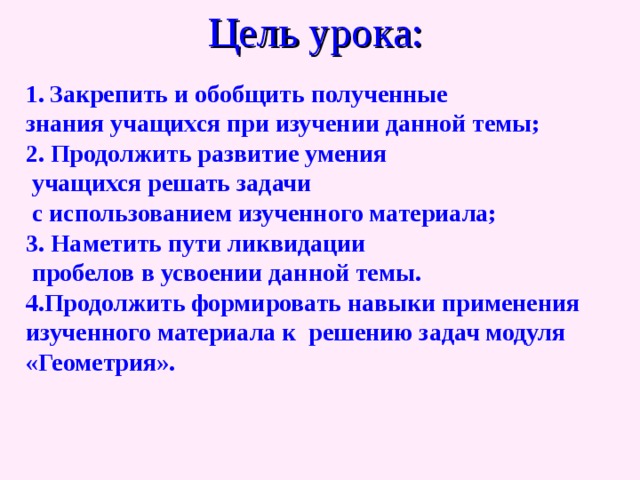 Цель урока:

1. Закрепить и обобщить полученные знания учащихся при изучении данной темы;
2. Продолжить развитие умения учащихся решать задачи с использованием изученного материала;
3. Наметить пути ликвидации пробелов в усвоении данной темы.
4.Продолжить формировать навыки применения изученного материала к решению задач модуля «Геометрия».